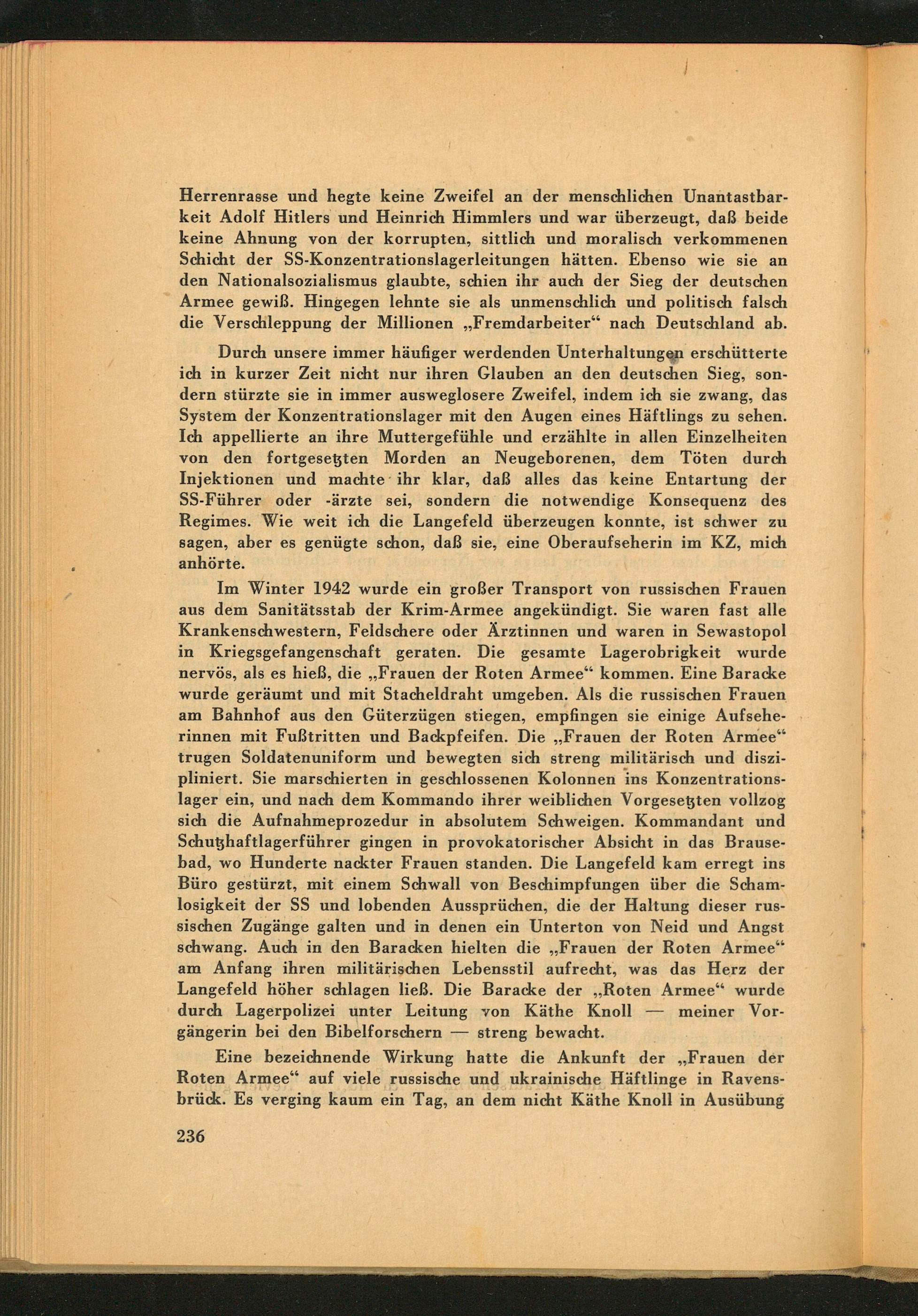 Herrenrasse und hegte keine Zweifel an der menschlichen Unantastbarkeit Adolf Hitlers und Heinrich Himmlers und war überzeugt, daß beide keine Ahnung von der korrupten, sittlich und moralisch verkommenen Schicht der SS-Konzentrationslagerleitungen hätten. Ebenso wie sie an den Nationalsozialismus glaubte, schien ihr auch der Sieg der deutschen Armee gewiß. Hingegen lehnte sie als unmenschlich und politisch falsch die Verschleppung der Millionen „Fremdarbeiter“ nach Deutschland ab.

Durch unsere immer häufiger werdenden Unterhaltungen erschütterte ich in kurzer Zeit nicht nur ihren Glauben an den deutschen Sieg, sondern stürzte sie in immer ausweglosere Zweifel, indem ich sie zwang, das System der Konzentrationslager mit den Augen eines Häftlings zu sehen. Ich appellierte an ihre Muttergefühle und erzählte in allen Einzelheiten von den fortgesetzten Morden an Neugeborenen, dem Töten durch Injektionen und machte ihr klar, daß alles das keine Entartung der SS-Führer oder -ärzte sei, sondern die notwendige Konsequenz des Regimes. Wie weit ich die Langefeld überzeugen konnte, ist schwer zu sagen, aber es genügte schon, daß sie, eine Oberaufseherin im KZ, mich anhörte.

Im Winter 1942 wurde ein großer Transport von russischen Frauen aus dem Sanitätsstab der Krim-Armee angekündigt. Sie waren fast alle Krankenschwestern, Feldschere oder Ärztinnen und waren in Sewastopol in Kriegsgefangenschaft geraten. Die gesamte Lagerobrigkeit wurde nervös, als es hieß, die „Frauen der Roten Armee“ kommen. Eine Baracke wurde geräumt und mit Stacheldraht umgeben. Als die russischen Frauen am Bahnhof aus den Güterzügen stiegen, empfingen sie einige Aufseherinnen mit Fußtritten und Backpfeifen. Die „Frauen der Roten Armee“ trugen Soldatenuniform und bewegten sich streng militärisch und diszipliniert. Sie marschierten in geschlossenen Kolonnen ins Konzentrationslager ein, und nach dem Kommando ihrer weiblichen Vorgesetzten vollzog sich die Aufnahmeprozedur in absolutem Schweigen. Kommandant und Schutzhaftlagerführer gingen in provokatorischer Absicht in das Brausebad, wo Hunderte nackter Frauen standen. Die Langefeld kam erregt ins Büro gestürzt, mit einem Schwall von Beschimpfungen über die Schamlosigkeit der SS und lobenden Aussprüchen, die der Haltung dieser russischen Zugänge galten und in denen ein Unterton von Neid und Angst schwang. Auch in den Baracken hielten die „Frauen der Roten Armee“ am Anfang ihren militärischen Lebensstil aufrecht, was das Herz der Langefeld höher schlagen ließ. Die Baracke der „Roten Armee“ wurde durch Lagerpolizei unter Leitung von Käthe Knoll — meiner Vorgängerin bei den Bibelforschern — streng bewacht.

Eine bezeichnende Wirkung hatte die Ankunft der „Frauen der Roten Armee“ auf viele russische und ukrainische Häftlinge in Ravensbrück. Es verging kaum ein Tag, an dem nicht Käthe Knoll in Ausübung

236